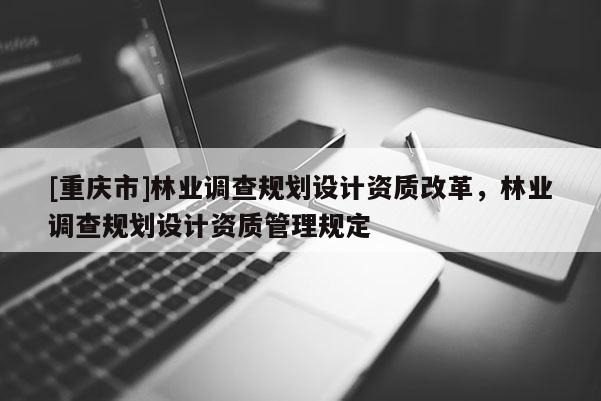 [重庆市]林业调查规划设计资质改革，林业调查规划设计资质管理规定